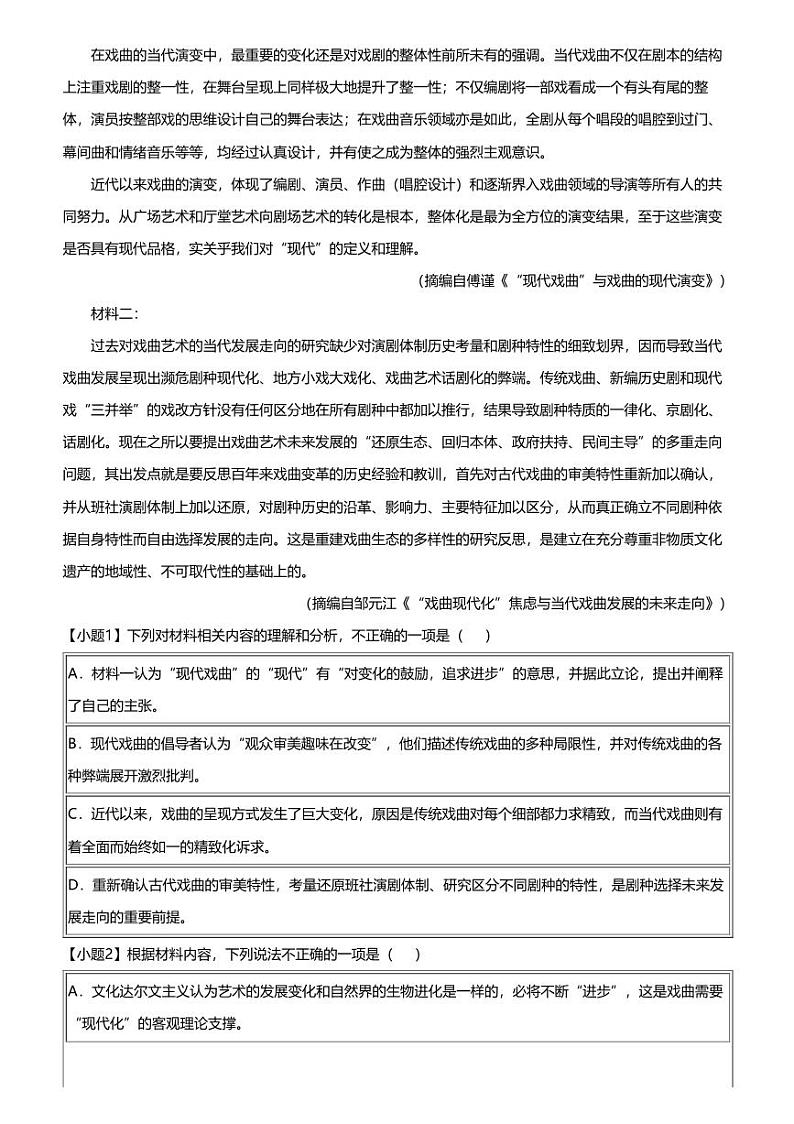 在戏曲的当代演变中，最重要的变化还是对戏剧的整体性前所未有的强调。当代戏曲不仅在剧本的结构上注重戏剧的整一性，在舞台呈现上同样极大地提升了整一性；不仅编剧将一部戏看成一个有头有尾的整体，演员按整部戏的思维设计自己的舞台表达；在戏曲音乐领域亦是如此，全剧从每个唱段的唱腔到过门、幕间曲和情绪音乐等等，均经过认真设计，并有使之成为整体的强烈主观意识。

近代以来戏曲的演变，体现了编剧、演员、作曲（唱腔设计）和逐渐界入戏曲领域的导演等所有人的共同努力。从广场艺术和厅堂艺术向剧场艺术的转化是根本，整体化是最为全方位的演变结果，至于这些演变是否具有现代品格，实关乎我们对“现代”的定义和理解。

（摘编自傅谨《“现代戏曲”与戏曲的现代演变》）

材料二：

过去对戏曲艺术的当代发展走向的研究缺少对演剧体制历史考量和剧种特性的细致划界，因而导致当代戏曲发展呈现出濒危剧种现代化、地方小戏大戏化、戏曲艺术话剧化的弊端。传统戏曲、新编历史剧和现代戏“三并举”的戏改方针没有任何区分地在所有剧种中都加以推行，结果导致剧种特质的一律化、京剧化、话剧化。现在之所以要提出戏曲艺术未来发展的“还原生态、回归本体、政府扶持、民间主导”的多重走向问题，其出发点就是要反思百年来戏曲变革的历史经验和教训，首先对古代戏曲的审美特性重新加以确认，并从班社演剧体制上加以还原，对剧种历史的沿革、影响力、主要特征加以区分，从而真正确立不同剧种依据自身特性而自由选择发展的走向。这是重建戏曲生态的多样性的研究反思，是建立在充分尊重非物质文化遗产的地域性、不可取代性的基础上的。

（摘编自邹元江《“戏曲现代化”焦虑与当代戏曲发展的未来走向》）

【小题1】下列对材料相关内容的理解和分析，不正确的一项是（　　）

A．材料一认为“现代戏曲”的“现代”有“对变化的鼓励，追求进步”的意思，并据此立论，提出并阐释了自己的主张。

B．现代戏曲的倡导者认为“观众审美趣味在改变”，他们描述传统戏曲的多种局限性，并对传统戏曲的各种弊端展开激烈批判。

C．近代以来，戏曲的呈现方式发生了巨大变化，原因是传统戏曲对每个细部都力求精致，而当代戏曲则有着全面而始终如一的精致化诉求。

D．重新确认古代戏曲的审美特性，考量还原班社演剧体制、研究区分不同剧种的特性，是剧种选择未来发展走向的重要前提。

【小题2】根据材料内容，下列说法不正确的一项是（　　）

A．文化达尔文主义认为艺术的发展变化和自然界的生物进化是一样的，必将不断“进步”，这是戏曲需要“现代化”的客观理论支撑。